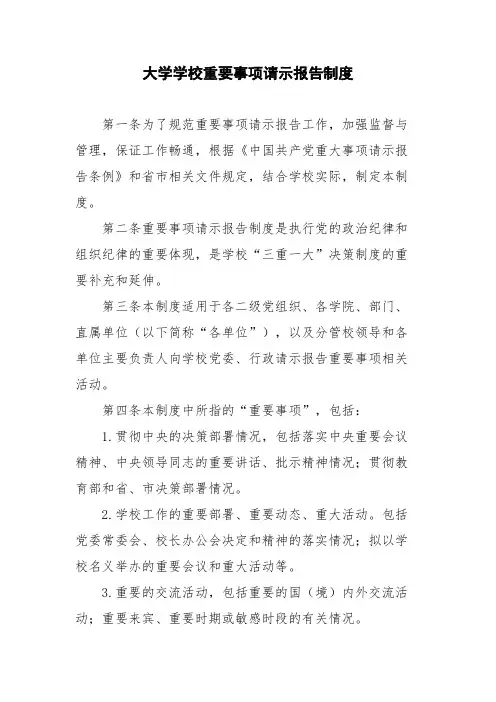 大学学校重要事项请示报告制度

第一条为了规范重要事项请示报告工作，加强监督与管理，保证工作畅通，根据《中国共产党重大事项请示报告条例》和省市相关文件规定，结合学校实际，制定本制度。

第二条重要事项请示报告制度是执行党的政治纪律和组织纪律的重要体现，是学校“三重一大”决策制度的重要补充和延伸。

第三条本制度适用于各二级党组织、各学院、部门、直属单位（以下简称“各单位”），以及分管校领导和各单位主要负责人向学校党委、行政请示报告重要事项相关活动。

第四条本制度中所指的“重要事项”，包括：

1.贯彻中央的决策部署情况，包括落实中央重要会议精神、中央领导同志的重要讲话、批示精神情况；贯彻教育部和省、市决策部署情况。

2.学校工作的重要部署、重要动态、重大活动。包括党委常委会、校长办公会决定和精神的落实情况；拟以学校名义举办的重要会议和重大活动等。

3.重要的交流活动，包括重要的国（境）内外交流活动；重要来宾、重要时期或敏感时段的有关情况。